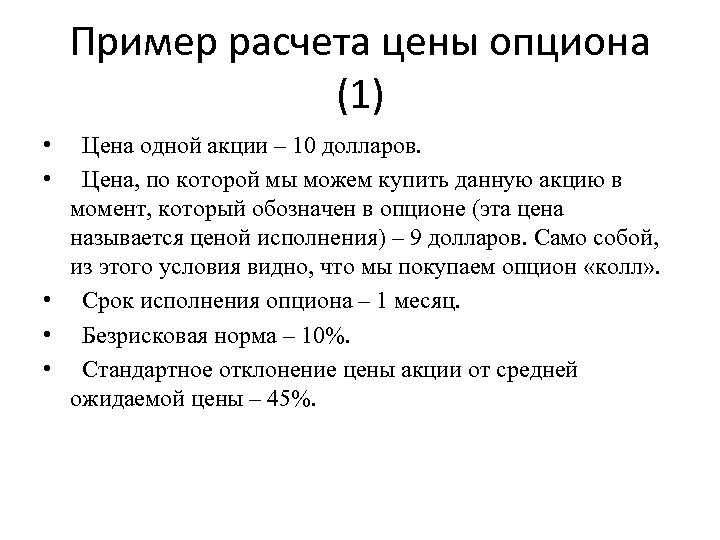 Пример расчета цены опциона (1)

• Цена одной акции – 10 долларов.

• Цена, по которой мы можем купить данную акцию в момент, который обозначен в опционе (эта цена называется ценой исполнения) – 9 долларов. Само собой, из этого условия видно, что мы покупаем опцион «колл».

• Срок исполнения опциона – 1 месяц.

• Безрисковая норма – 10%.

• Стандартное отклонение цены акции от средней ожидаемой цены – 45%.